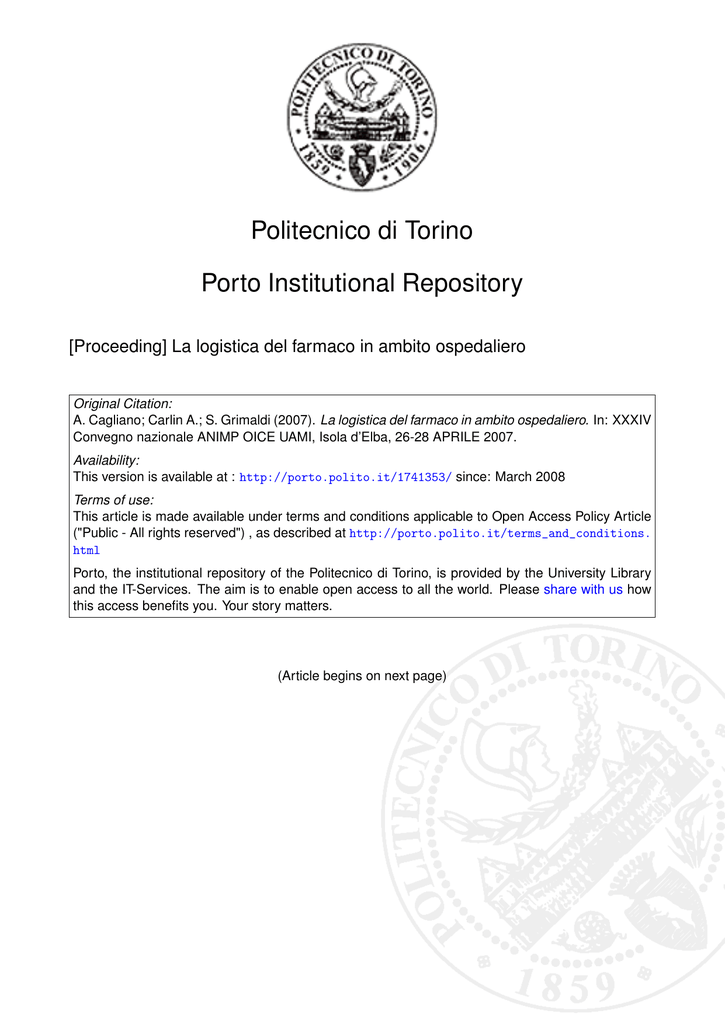 POLITECNICO DI TORINO
1859 1906

Politecnico di Torino

Porto Institutional Repository

[Proceeding] La logistica del farmaco in ambito ospedaliero

Original Citation:
A. Cagliano; Carlin A.; S. Grimaldi (2007). La logistica del farmaco in ambito ospedaliero. In: XXXIV Convegno nazionale ANIMP OICE UAMI, Isola d'Elba, 26-28 APRILE 2007.

Availability:
This version is available at : http://porto.polito.it/1741353/ since: March 2008

Terms of use:
This article is made available under terms and conditions applicable to Open Access Policy Article ("Public - All rights reserved") , as described at http://porto.polito.it/terms_and_conditions.html

Porto, the institutional repository of the Politecnico di Torino, is provided by the University Library and the IT-Services. The aim is to enable open access to all the world. Please share with us how this access benefits you. Your story matters.

(Article begins on next page)

POLITECNICO DI TORINO
1859